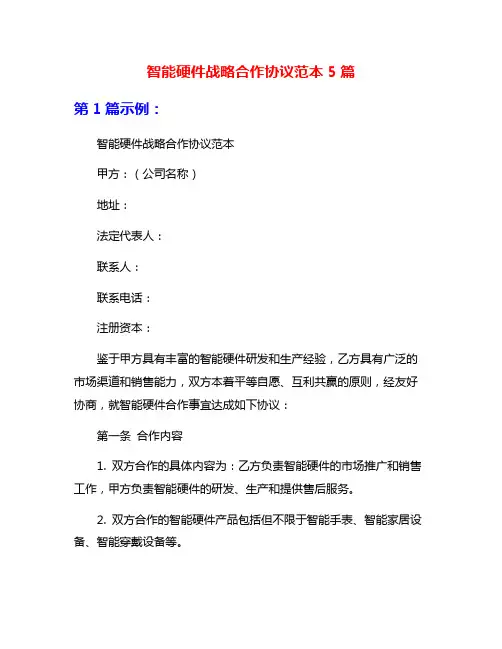 智能硬件战略合作协议范本 5 篇

第 1 篇示例：

智能硬件战略合作协议范本

甲方：（公司名称）

地址：

法定代表人：

联系人：

联系电话：

注册资本：

鉴于甲方具有丰富的智能硬件研发和生产经验，乙方具有广泛的市场渠道和销售能力，双方本着平等自愿、互利共赢的原则，经友好协商，就智能硬件合作事宜达成如下协议：

第一条 合作内容

1. 双方合作的具体内容为：乙方负责智能硬件的市场推广和销售工作，甲方负责智能硬件的研发、生产和提供售后服务。

2. 双方合作的智能硬件产品包括但不限于智能手表、智能家居设备、智能穿戴设备等。